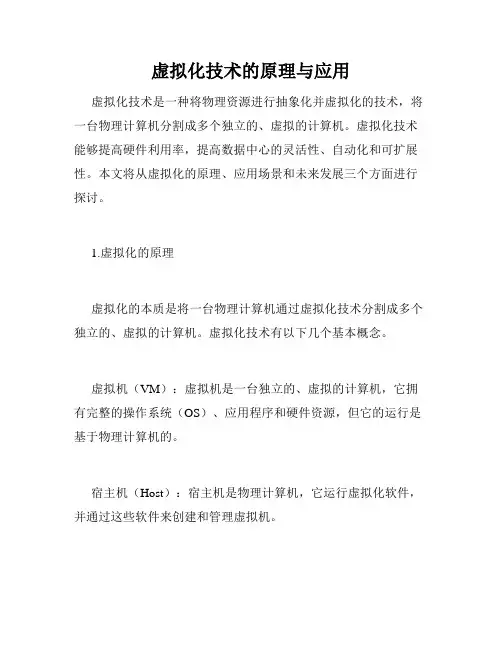 虚拟化技术的原理与应用

虚拟化技术是一种将物理资源进行抽象化并虚拟化的技术，将一台物理计算机分割成多个独立的、虚拟的计算机。虚拟化技术能够提高硬件利用率，提高数据中心的灵活性、自动化和可扩展性。本文将从虚拟化的原理、应用场景和未来发展三个方面进行探讨。

1.虚拟化的原理

虚拟化的本质是将一台物理计算机通过虚拟化技术分割成多个独立的、虚拟的计算机。虚拟化技术有以下几个基本概念。

虚拟机（VM）：虚拟机是一台独立的、虚拟的计算机，它拥有完整的操作系统（OS）、应用程序和硬件资源，但它的运行是基于物理计算机的。

宿主机（Host）：宿主机是物理计算机，它运行虚拟化软件，并通过这些软件来创建和管理虚拟机。